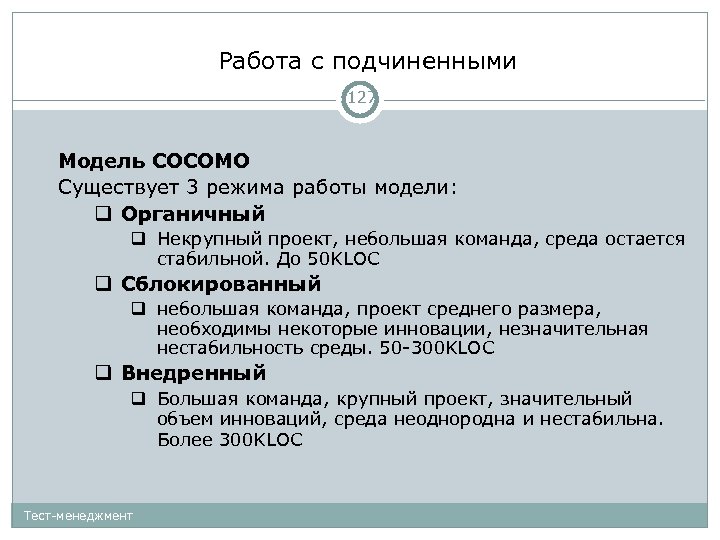 Работа с подчиненными

127

Модель COCOMO

Существует 3 режима работы модели:

❑ Органичный

❑ Некрупный проект, небольшая команда, среда остается стабильной. До 50KLOC

❑ Сблокированный

❑ небольшая команда, проект среднего размера, необходимы некоторые инновации, незначительная нестабильность среды. 50-300KLOC

❑ Внедренный

❑ Большая команда, крупный проект, значительный объем инноваций, среда неоднородна и нестабильна. Более 300KLOC

Тест-менеджмент